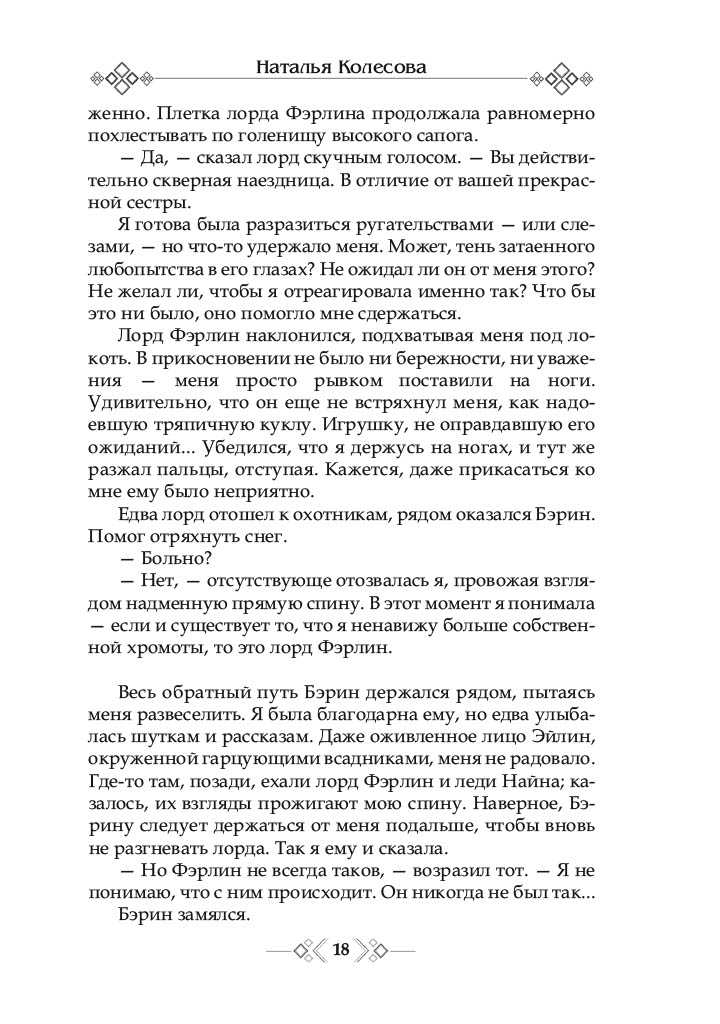 Наталья Колесова

женно. Плетка лорда Фэрлина продолжала равномерно похлестывать по голенищу высокого сапога.

— Да, — сказал лорд скучным голосом. — Вы действительно скверная наездница. В отличие от вашей прекрасной сестры.

Я готова была разразиться ругательствами — или слезами, — но что-то удержало меня. Может, тень затаенного любопытства в его глазах? Не ожидал ли он от меня этого? Не желал ли, чтобы я отреагировала именно так? Что бы это ни было, оно помогло мне сдержаться.

Лорд Фэрлин наклонился, подхватывая меня под локоть. В прикосновении не было ни бережности, ни уважения — меня просто рывком поставили на ноги. Удивительно, что он еще не встряхнул меня, как надоевшую тряпичную куклу. Игрушку, не оправдавшую его ожиданий... Убедился, что я держусь на ногах, и тут же разжал пальцы, отступая. Кажется, даже прикасаться ко мне ему было неприятно.

Едва лорд отошел к охотникам, рядом оказался Бэрин. Помог отряхнуть снег.

— Больно?

— Нет, — отсутствующе отозвалась я, провожая взглядом надменную прямую спину. В этот момент я понимала — если и существует то, что я ненавижу больше собственной хромоты, то это лорд Фэрлин.

Весь обратный путь Бэрин держался рядом, пытаясь меня развеселить. Я была благодарна ему, но едва улыбалась шуткам и рассказам. Даже оживленное лицо Эйлин, окруженной гарцующими всадниками, меня не радовало. Где-то там, позади, ехали лорд Фэрлин и леди Найна; казалось, их взгляды прожигают мою спину. Наверное, Бэрину следует держаться от меня подальше, чтобы вновь не разгневать лорда. Так я ему и сказала.

— Но Фэрлин не всегда таков, — возразил тот. — Я не понимаю, что с ним происходит. Он никогда не был так...

Бэрин замялся.

18